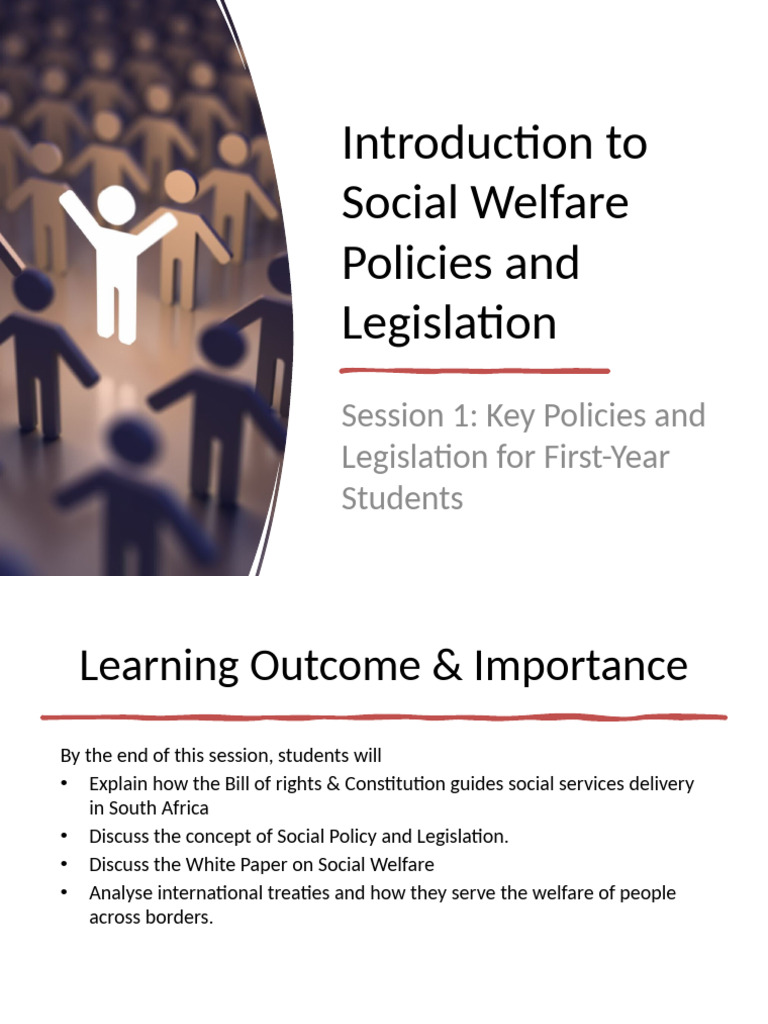 Introduction to Social Welfare Policies and Legislation

Session 1: Key Policies and Legislation for First-Year Students

Learning Outcome & Importance

By the end of this session, students will

• Explain how the Bill of rights & Constitution guides social services delivery in South Africa
• Discuss the concept of Social Policy and Legislation.
• Discuss the White Paper on Social Welfare
• Analyse international treaties and how they serve the welfare of people across borders.